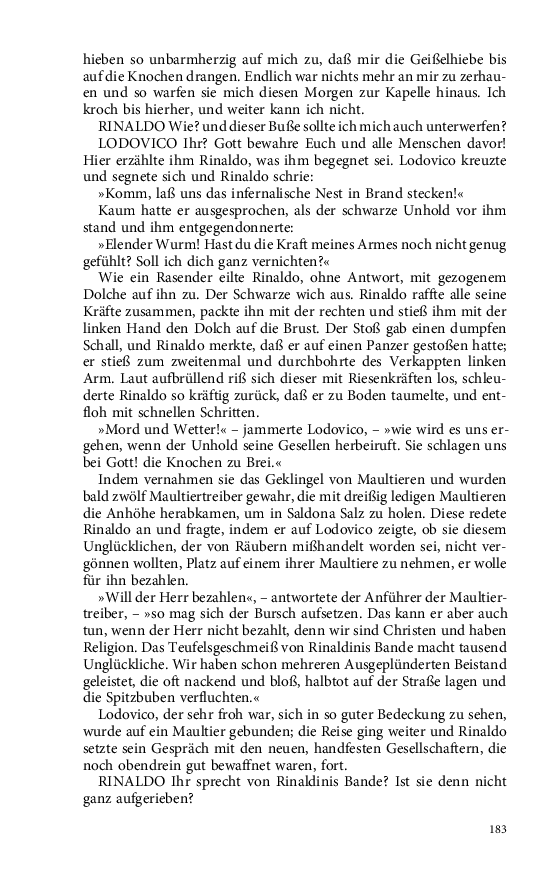 hieben so unbarmherzig auf mich zu, daß mir die Geißelhiebe bis auf die Knochen drangen. Endlich war nichts mehr an mir zu zerhauen und so warfen sie mich diesen Morgen zur Kapelle hinaus. Ich kroch bis hierher, und weiter kann ich nicht.

RINALDO Wie? und dieser Buße sollte ich mich auch unterwerfen?

LODOVICO Ihr? Gott bewahre Euch und alle Menschen davor! Hier erzählte ihm Rinaldo, was ihm begegnet sei. Lodovico kreuzte und segnete sich und Rinaldo schrie:

»Komm, laß uns das infernalische Nest in Brand stecken!«

Kaum hatte er ausgesprochen, als der schwarze Unhold vor ihm stand und ihm entgegendonnerte:

»Elender Wurm! Hast du die Kraft meines Armes noch nicht genug gefühlt? Soll ich dich ganz vernichten?«

Wie ein Rasender eilte Rinaldo, ohne Antwort, mit gezogenem Dolche auf ihn zu. Der Schwarze wich aus. Rinaldo raffte alle seine Kräfte zusammen, packte ihn mit der rechten und stieß ihm mit der linken Hand den Dolch auf die Brust. Der Stoß gab einen dumpfen Schall, und Rinaldo merkte, daß er auf einen Panzer gestoßen hatte; er stieß zum zweitenmal und durchbohrte des Verkappten linken Arm. Laut aufbrüllend riß sich dieser mit Riesenkräften los, schleuderte Rinaldo so kräftig zurück, daß er zu Boden taumelte, und entfloh mit schnellen Schritten.

»Mord und Wetter!« – jammerte Lodovico, – »wie wird es uns ergehen, wenn der Unhold seine Gesellen herbeiruft. Sie schlagen uns bei Gott! die Knochen zu Brei.«

Indem vernahmen sie das Geklingel von Maultieren und wurden bald zwölf Maultiertreiber gewahr, die mit dreißig ledigen Maultieren die Anhöhe herabkamen, um in Saldona Salz zu holen. Diese redete Rinaldo an und fragte, indem er auf Lodovico zeigte, ob sie diesem Unglücklichen, der von Räubern mißhandelt worden sei, nicht vergönnen wollten, Platz auf einem ihrer Maultiere zu nehmen, er wolle für ihn bezahlen.

»Will der Herr bezahlen«, – antwortete der Anführer der Maultiertreiber, – »so mag sich der Bursch aufsetzen. Das kann er aber auch tun, wenn der Herr nicht bezahlt, denn wir sind Christen und haben Religion. Das Teufelsgeschmeiß von Rinaldinis Bande macht tausend Unglückliche. Wir haben schon mehreren Ausgeplünderten Beistand geleistet, die oft nackend und bloß, halbtot auf der Straße lagen und die Spitzbuben verfluchten.«

Lodovico, der sehr froh war, sich in so guter Bedeckung zu sehen, wurde auf ein Maultier gebunden; die Reise ging weiter und Rinaldo setzte sein Gespräch mit den neuen, handfesten Gesellschaftern, die noch obendrein gut bewaffnet waren, fort.

RINALDO Ihr sprecht von Rinaldinis Bande? Ist sie denn nicht ganz aufgerieben?

183